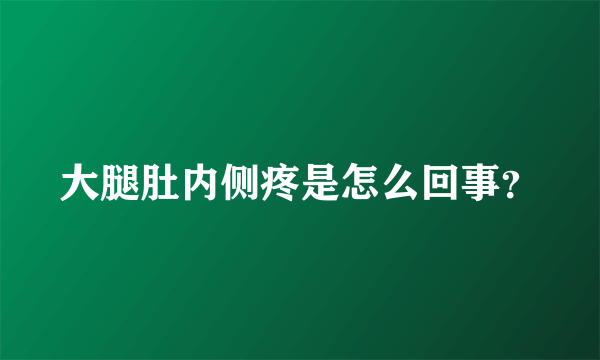 大腿肚内侧疼是怎么回事?